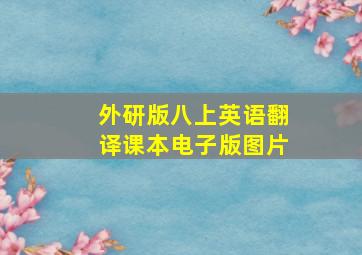 外研版八上英语翻译课本电子版图片